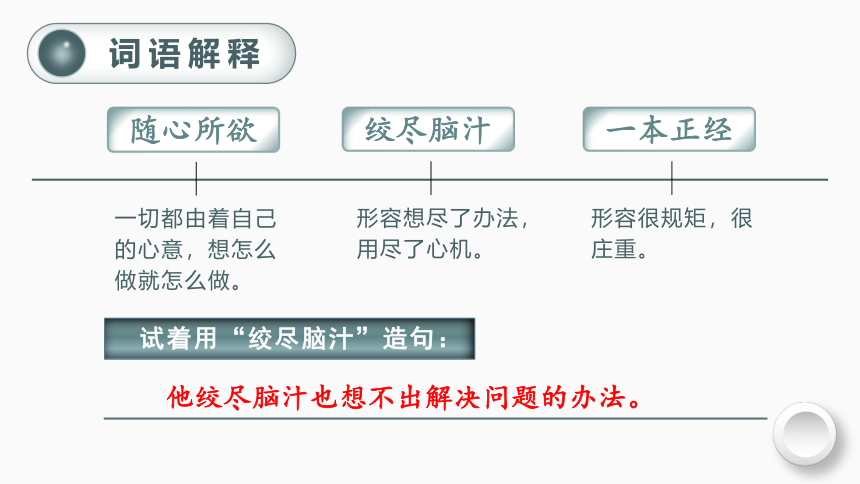 词语解释

随心所欲

一切都由着自己的心意，想怎么做就怎么做。

绞尽脑汁

形容想尽了办法，用尽了心机。

一本正经

形容很规矩，很庄重。

试着用“绞尽脑汁”造句：

他绞尽脑汁也想不出解决问题的办法。